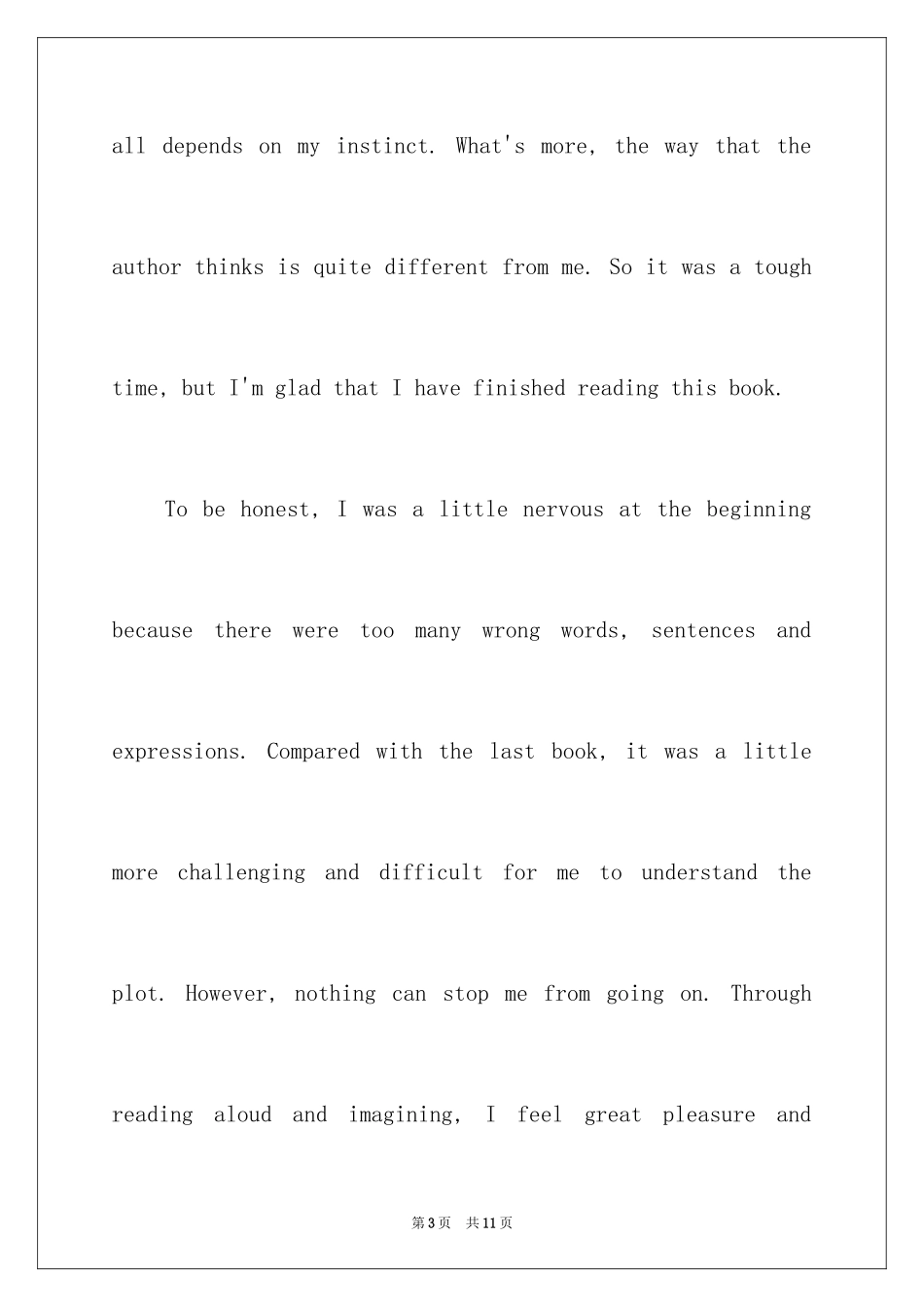 all depends on my instinct. What's more, the way that the author thinks is quite different from me. So it was a tough time, but I'm glad that I have finished reading this book.

To be honest, I was a little nervous at the beginning because there were too many wrong words, sentences and expressions. Compared with the last book, it was a little more challenging and difficult for me to understand the plot. However, nothing can stop me from going on. Through reading aloud and imagining, I feel great pleasure and

第3页 共11页